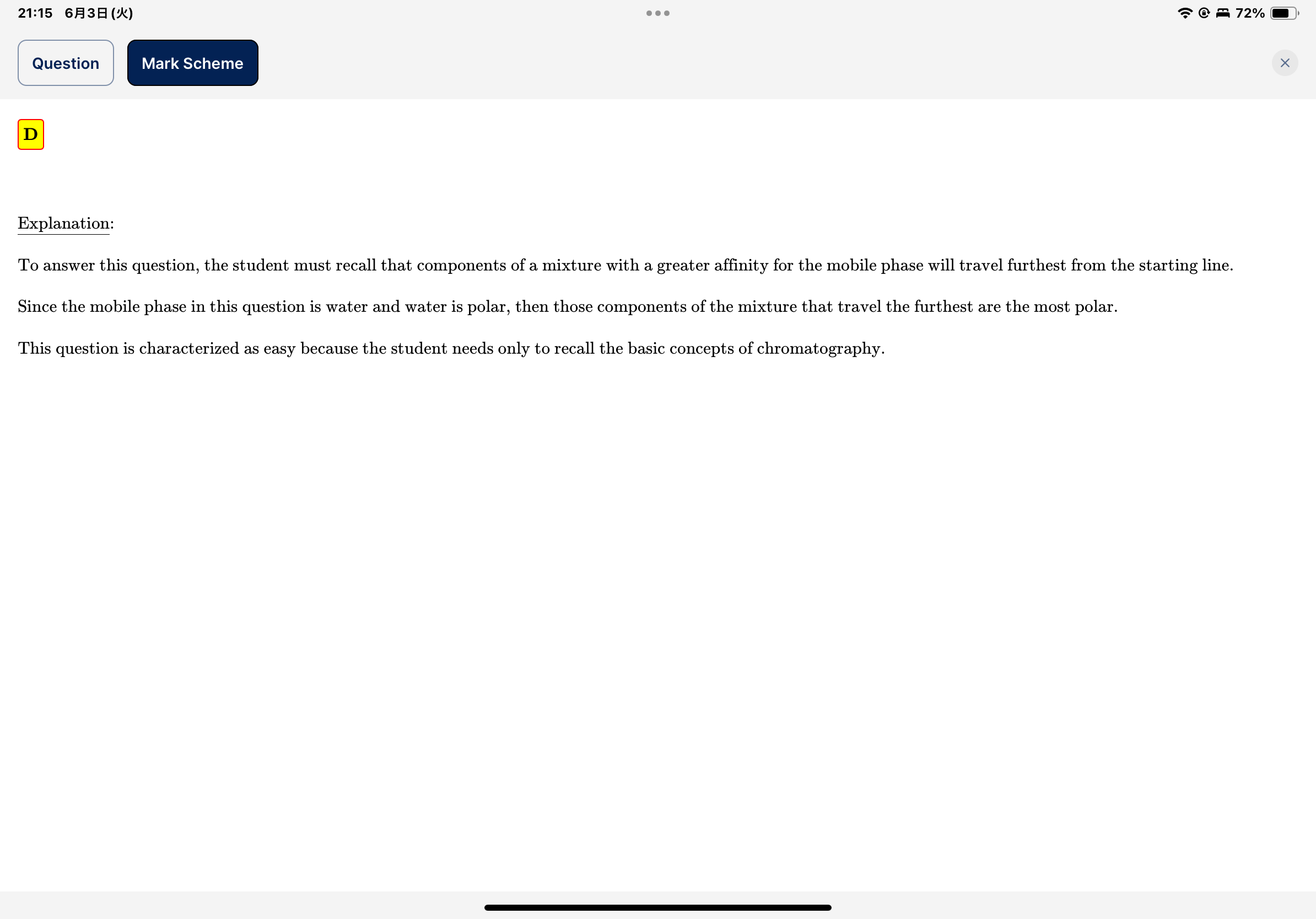 21:15 6月3日(火)

72%

Question

Mark Scheme

D

Explanation:

To answer this question, the student must recall that components of a mixture with a greater affinity for the mobile phase will travel furthest from the starting line.

Since the mobile phase in this question is water and water is polar, then those components of the mixture that travel the furthest are the most polar.

This question is characterized as easy because the student needs only to recall the basic concepts of chromatography.